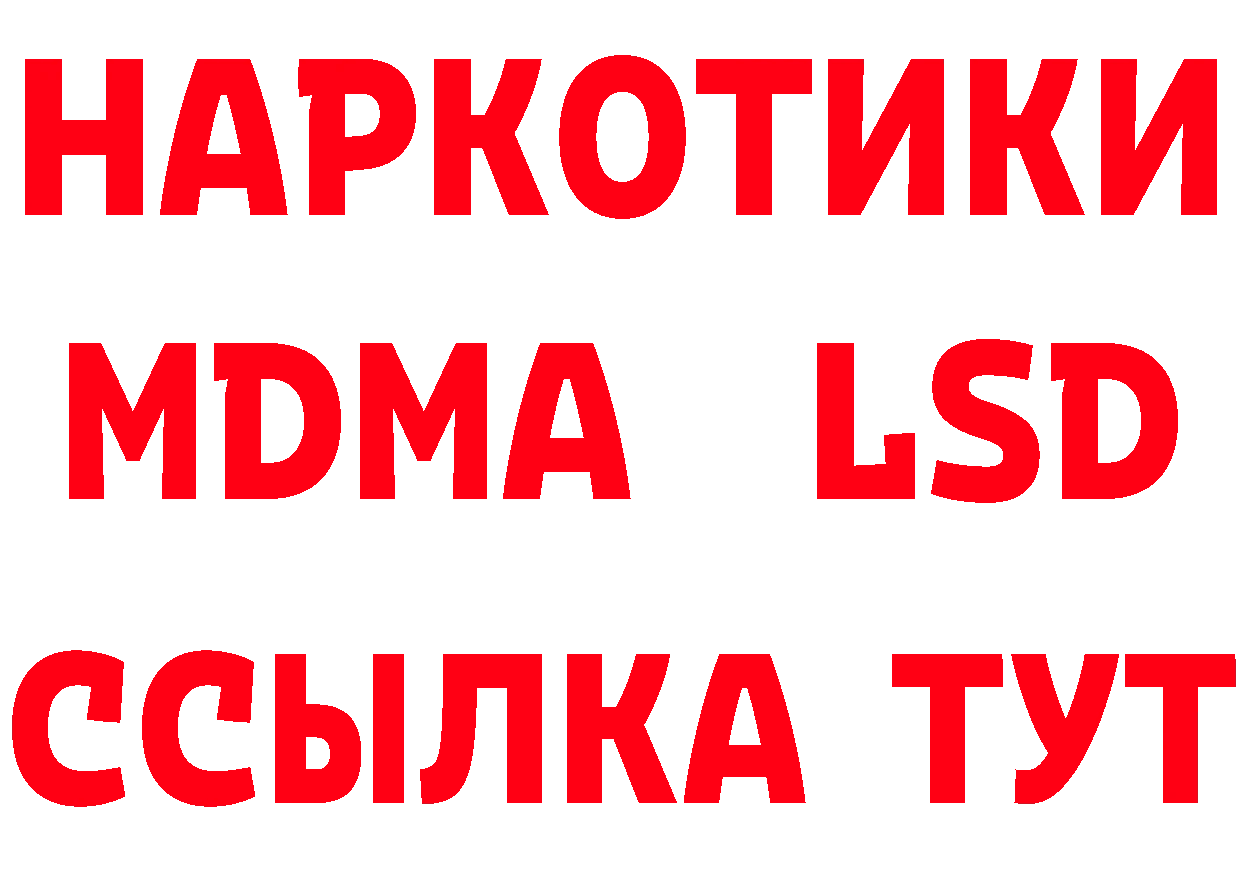 НАРКОТИКИ
MDMA LSD
ССЫЛКА ТУТ